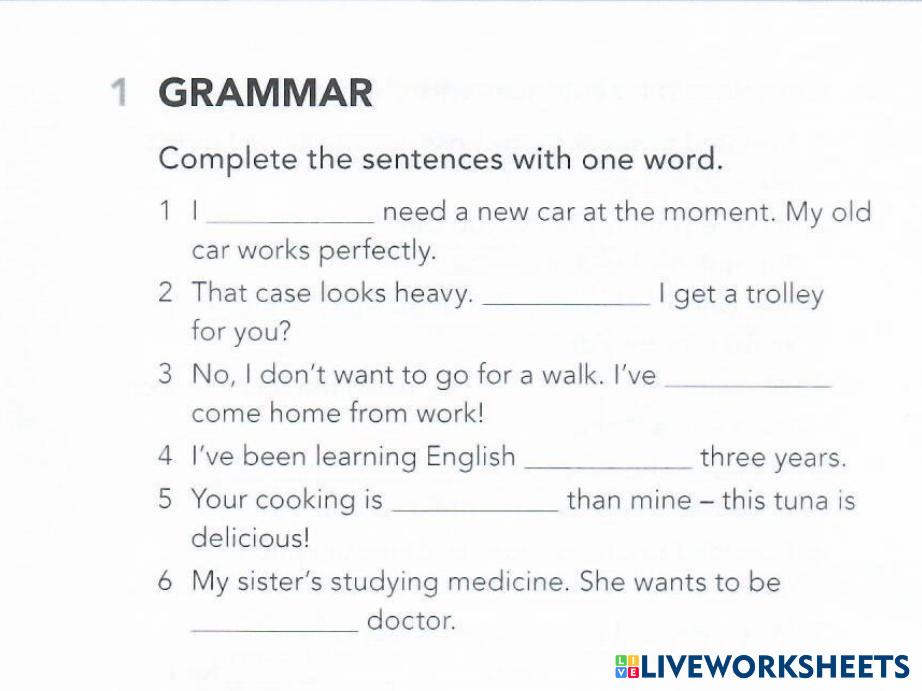 1 GRAMMAR

Complete the sentences with one word.

1 I ____ need a new car at the moment. My old car works perfectly.

2 That case looks heavy. ____ I get a trolley for you?

3 No, I don't want to go for a walk. I've ____ come home from work!

4 I've been learning English ____ three years.

5 Your cooking is ____ than mine – this tuna is delicious!

6 My sister's studying medicine. She wants to be ____ doctor.

LIVEWORKSHEETS